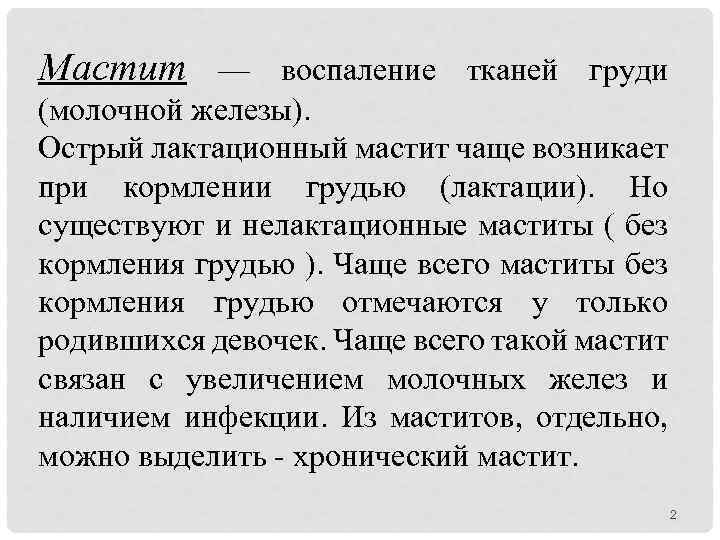 Мастит — воспаление тканей груди (молочной железы).
Острый лактационный мастит чаще возникает при кормлении грудью (лактации). Но существуют и нелактационные маститы ( без кормления грудью ). Чаще всего маститы без кормления грудью отмечаются у только родившихся девочек. Чаще всего такой мастит связан с увеличением молочных желез и наличием инфекции. Из маститов, отдельно, можно выделить - хронический мастит.

2